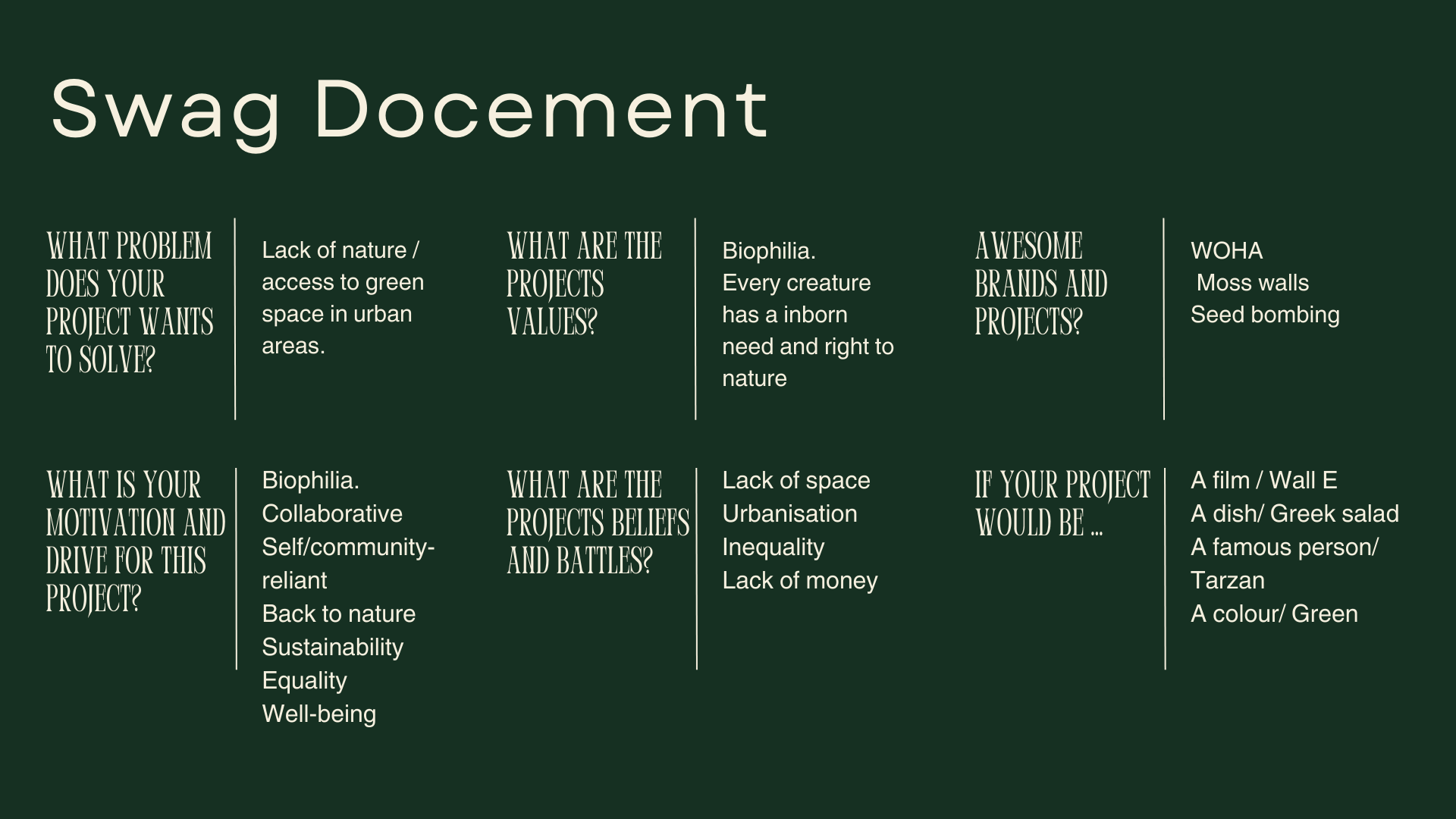 Swag Docement

WHAT PROBLEM DOES YOUR PROJECT WANTS TO SOLVE?

Lack of nature / access to green space in urban areas.

WHAT ARE THE PROJECTS VALUES?

Biophilia.
Every creature has a inborn need and right to nature

AWESOME BRANDS AND PROJECTS?

WOHA
Moss walls
Seed bombing

WHAT IS YOUR MOTIVATION AND DRIVE FOR THIS PROJECT?

Biophilia.
Collaborative
Self/community-reliant
Back to nature
Sustainability
Equality
Well-being

WHAT ARE THE PROJECTS BELIEFS AND BATTLES?

Lack of space
Urbanisation
Inequality
Lack of money

IF YOUR PROJECT WOULD BE ...

A film / Wall E
A dish/ Greek salad
A famous person/ Tarzan
A colour/ Green